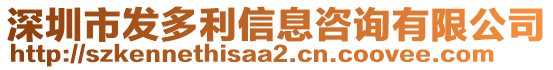 深圳市发多利信息咨询有限公司
http://szkennethisaa2.cn.coovee.com